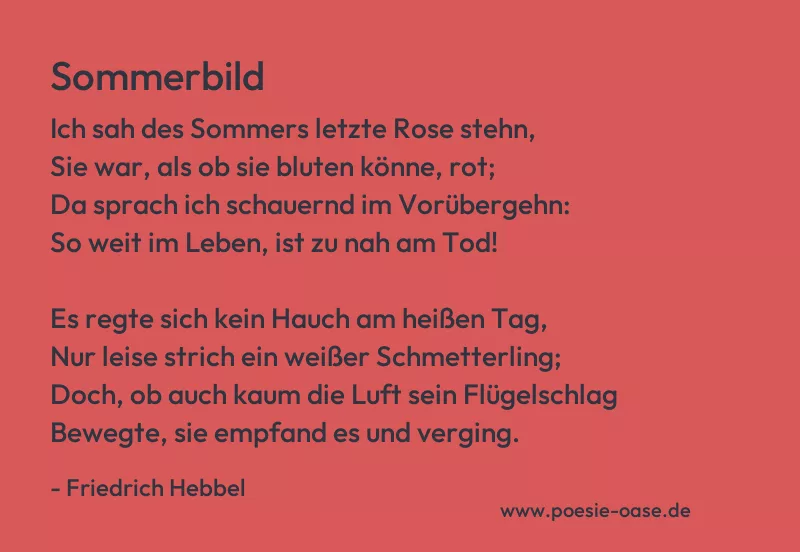 Sommerbild

Ich sah des Sommers letzte Rose stehn,
Sie war, als ob sie bluten könne, rot;
Da sprach ich schauernd im Vorübergehn:
So weit im Leben, ist zu nah am Tod!

Es regte sich kein Hauch am heißen Tag,
Nur leise strich ein weißer Schmetterling;
Doch, ob auch kaum die Luft sein Flügelschlag
Bewegte, sie empfand es und verging.

- Friedrich Hebbel

www.poesie-oase.de